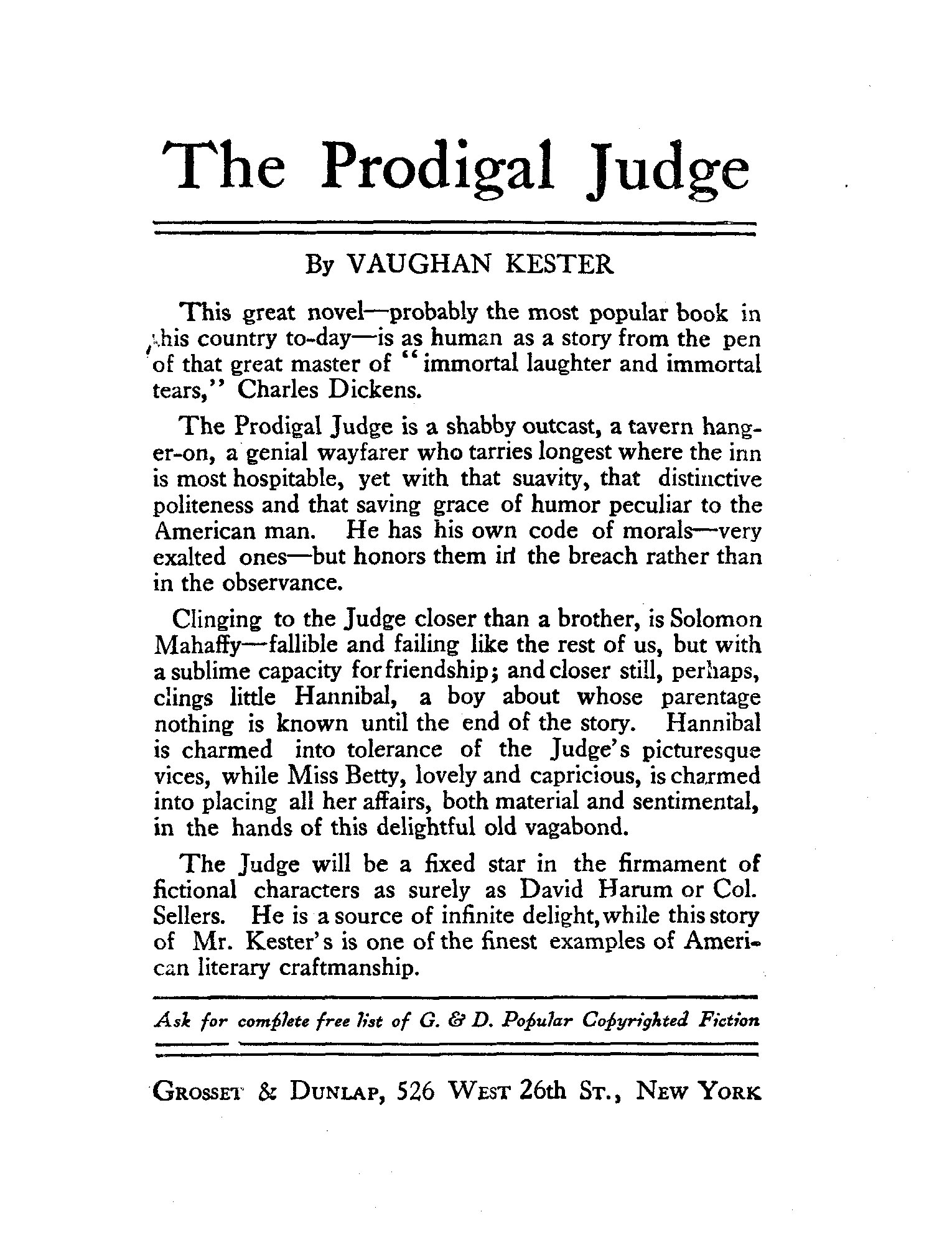 The Prodigal Judge

By VAUGHAN KESTER

This great novel—probably the most popular book in this country to-day—is as human as a story from the pen of that great master of "immortal laughter and immortal tears," Charles Dickens.

The Prodigal Judge is a shabby outcast, a tavern hanger-on, a genial wayfarer who tarries longest where the inn is most hospitable, yet with that suavity, that distinctive politeness and that saving grace of humor peculiar to the American man. He has his own code of morals—very exalted ones—but honors them in the breach rather than in the observance.

Clinging to the Judge closer than a brother, is Solomon Mahaffy—fallible and failing like the rest of us, but with a sublime capacity for friendship; and closer still, perhaps, clings little Hannibal, a boy about whose parentage nothing is known until the end of the story. Hannibal is charmed into tolerance of the Judge's picturesque vices, while Miss Betty, lovely and capricious, is charmed into placing all her affairs, both material and sentimental, in the hands of this delightful old vagabond.

The Judge will be a fixed star in the firmament of fictional characters as surely as David Harum or Col. Sellers. He is a source of infinite delight, while this story of Mr. Kester's is one of the finest examples of American literary craftmanship.

Ask for complete free list of G. & D. Popular Copyrighted Fiction

GROSSET & DUNLAP, 526 WEST 26th ST., NEW YORK